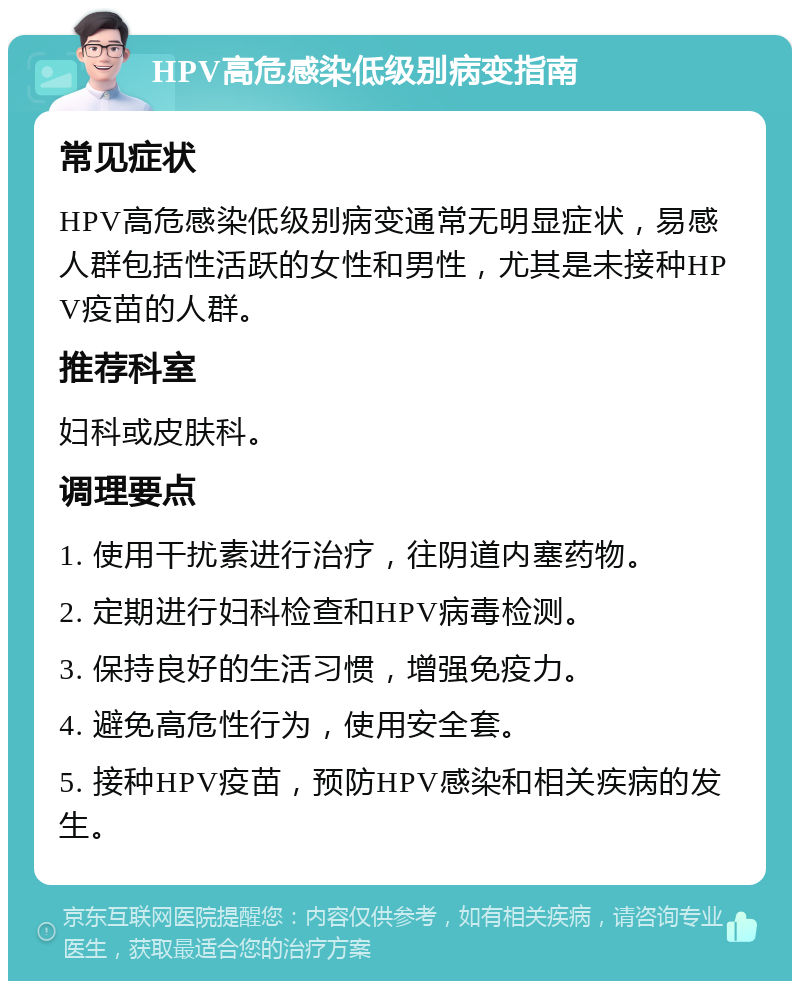 HPV高危感染低级别病变指南

常见症状

HPV高危感染低级别病变通常无明显症状，易感人群包括性活跃的女性和男性，尤其是未接种HPV疫苗的人群。

推荐科室

妇科或皮肤科。

调理要点

1. 使用干扰素进行治疗，往阴道内塞药物。

2. 定期进行妇科检查和HPV病毒检测。

3. 保持良好的生活习惯，增强免疫力。

4. 避免高危性行为，使用安全套。

5. 接种HPV疫苗，预防HPV感染和相关疾病的发生。

京东互联网医院提醒您：内容仅供参考，如有相关疾病，请咨询专业医生，获取最适合您的治疗方案